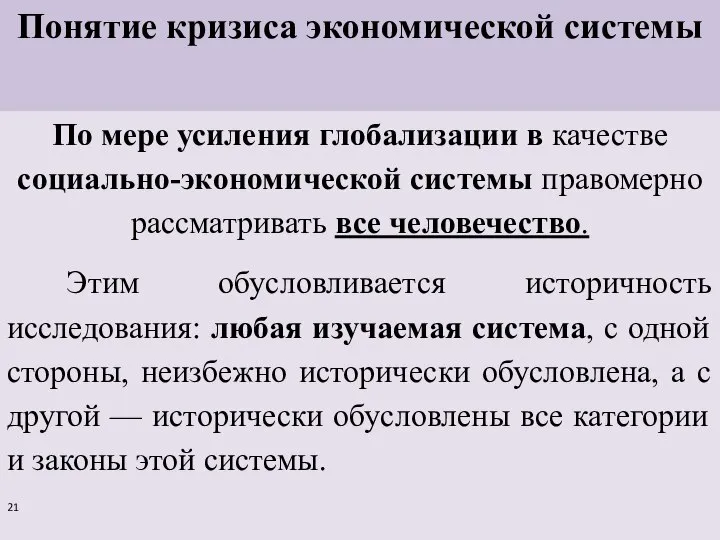 Понятие кризиса экономической системы

По мере усиления глобализации в качестве социально-экономической системы правомерно рассматривать все человечество.

Этим обусловливается историчность исследования: любая изучаемая система, с одной стороны, неизбежно исторически обусловлена, а с другой — исторически обусловлены все категории и законы этой системы.

21